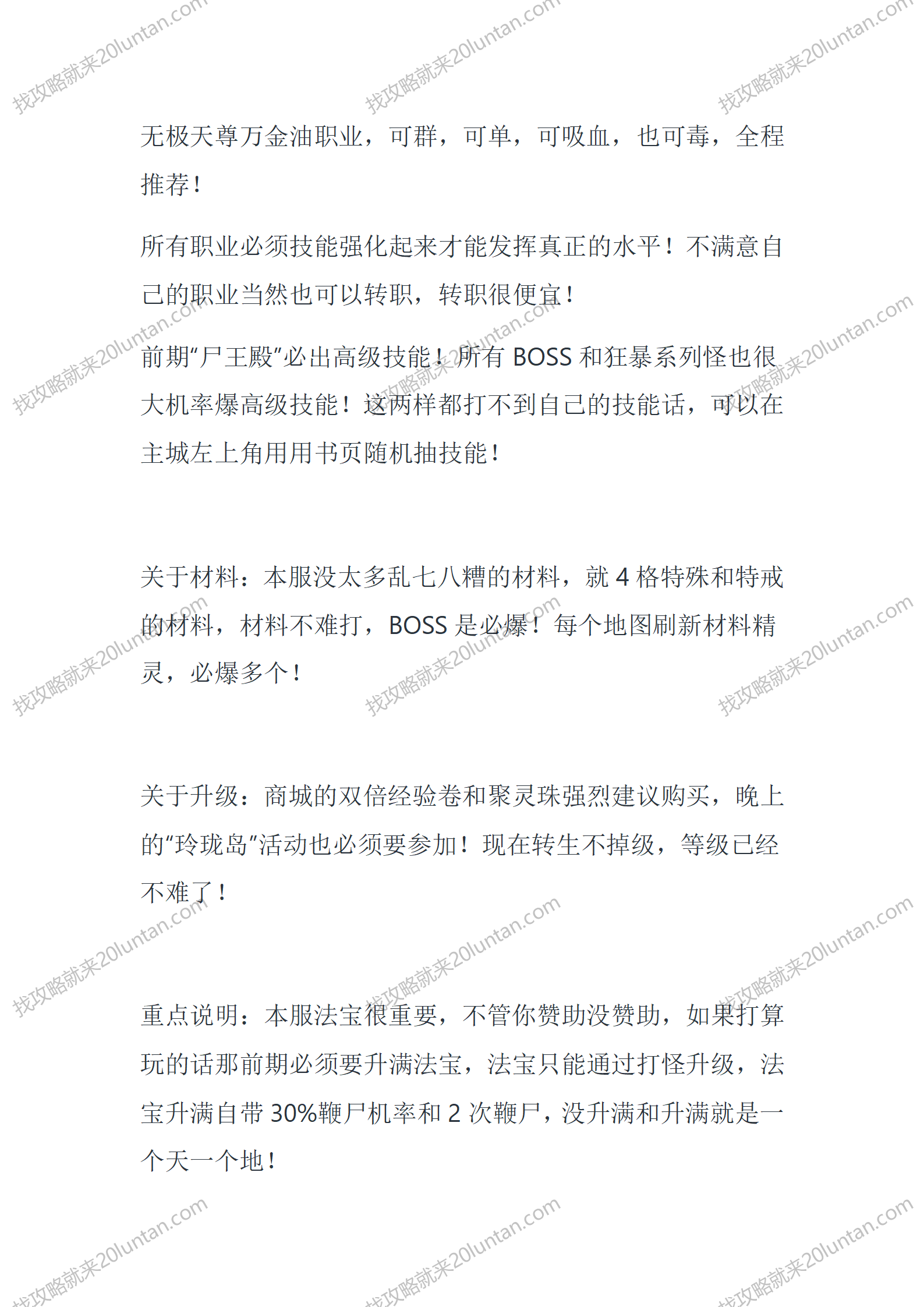 找攻略就来20luntan.com

无极天尊万金油职业，可群，可单，可吸血，也可毒，全程推荐！

所有职业必须技能强化起来才能发挥真正的水平！不满意自己的职业当然也可以转职，转职很便宜！

前期“尸王殿”必出高级技能！所有 BOSS 和狂暴系列怪也很大机率爆高级技能！这两样都打不到自己的技能话，可以在主城左上角用用书页随机抽技能！

关于材料：本服没太多乱七八糟的材料，就 4 格特殊和特戒的材料，材料不难打，BOSS 是必爆！每个地图刷新材料精灵，必爆多个！

关于升级：商城的双倍经验卷和聚灵珠强烈建议购买，晚上的“玲珑岛”活动也必须要参加！现在转生不掉级，等级已经不难了！

重点说明：本服法宝很重要，不管你赞助没赞助，如果打算玩的话那前期必须要升满法宝，法宝只能通过打怪升级，法宝升满自带 30%鞭尸机率和 2 次鞭尸，没升满和升满就是一个天一个地！